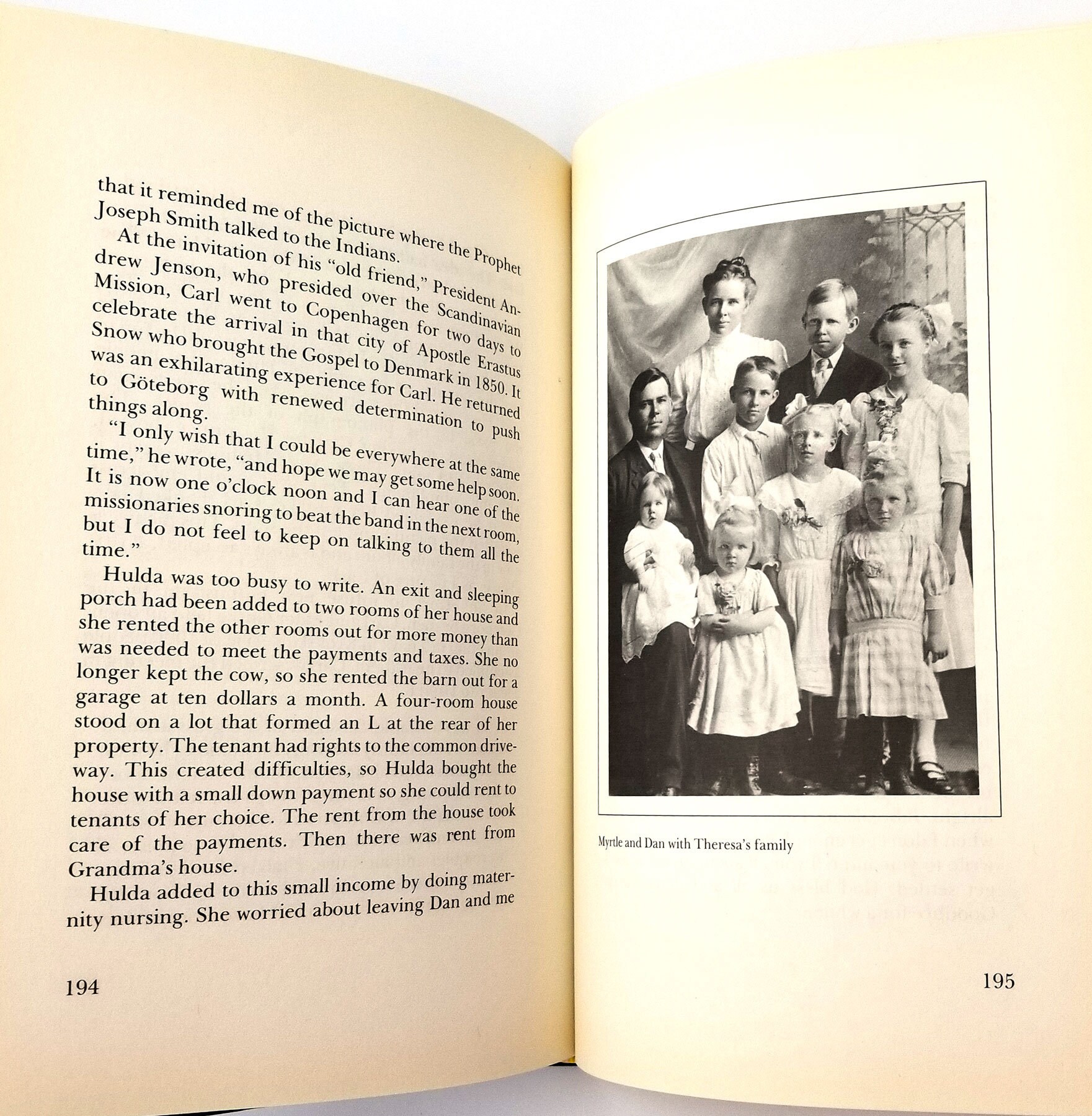 that it reminded me of the picture where the Prophet Joseph Smith talked to the Indians.

At the invitation of his "old friend," President Andrew Jenson, who presided over the Scandinavian Mission, Carl went to Copenhagen for two days to celebrate the arrival in that city of Apostle Erastus Snow who brought the Gospel to Denmark in 1850. It was an exhilarating experience for Carl. He returned to Göteborg with renewed determination to push things along.

"I only wish that I could be everywhere at the same time," he wrote, "and hope we may get some help soon. It is now one o'clock noon and I can hear one of the missionaries snoring to beat the band in the next room, but I do not feel to keep on talking to them all the time."

Hulda was too busy to write. An exit and sleeping porch had been added to two rooms of her house and she rented the other rooms out for more money than was needed to meet the payments and taxes. She no longer kept the cow, so she rented the barn out for a garage at ten dollars a month. A four-room house stood on a lot that formed an L at the rear of her property. The tenant had rights to the common driveway. This created difficulties, so Hulda bought the house with a small down payment so she could rent to tenants of her choice. The rent from the house took care of the payments. Then there was rent from Grandma's house.

Hulda added to this small income by doing maternity nursing. She worried about leaving Dan and me

194

Myrtle and Dan with Theresa's family

195